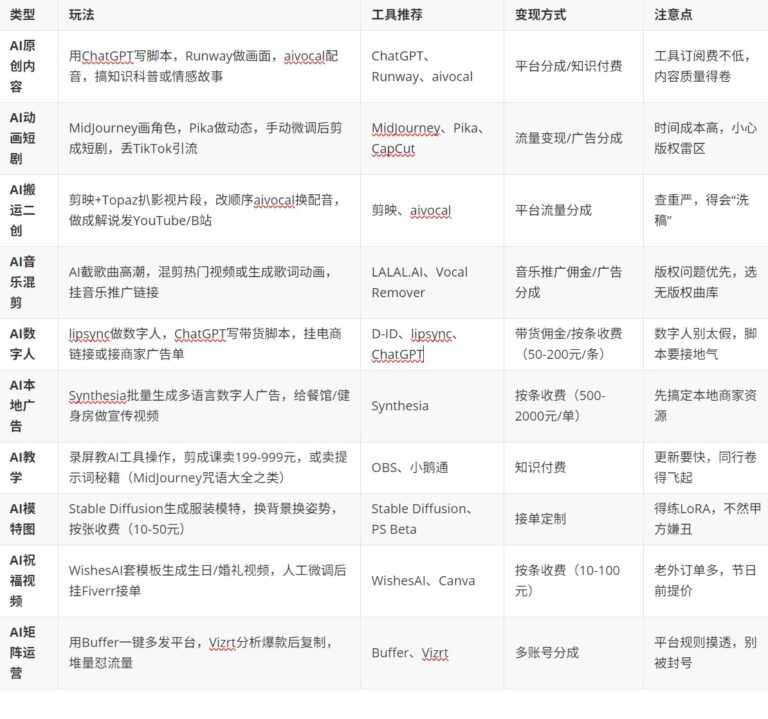 | 类型 | 玩法 | 工具推荐 | 变现方式 | 注意点 |
|---|---|---|---|---|
| AI原创内容 | 用ChatGPT写脚本，Runway做画面，aivocal配音，搞知识科普或情感故事 | ChatGPT、Runway、aivocal | 平台分成/知识付费 | 工具订阅费不低，内容质量得卷 |
| AI动画短剧 | MidJourney画角色，Pika做动态，手动微调后剪成短剧，丢TikTok引流 | MidJourney、Pika、CapCut | 流量变现/广告分成 | 时间成本高，小心版权雷区 |
| AI搬运二创 | 剪映+Topaz扒影视片段，改顺序aivocal换配音，做成解说发YouTube/B站 | 剪映、aivocal | 平台流量分成 | 查重严，得会“洗稿” |
| AI音乐混剪 | AI截歌曲高潮，混剪热门视频或生成歌词动画，挂音乐推广链接 | LALAL.AI、Vocal Remover | 音乐推广佣金/广告分成 | 版权问题优先，选无版权曲库 |
| AI数字人 | lipsync做数字人，ChatGPT写带货脚本，挂电商链接或接商家广告单 | D-ID、lipsync、ChatGPT | 带货佣金/按条收费（50-200元/条） | 数字人别太假，脚本要接地气 |
| AI本地广告 | Synthesia批量生成多语言数字人广告，给餐馆/健身房做宣传视频 | Synthesia | 按条收费（500-2000元/单） | 先搞定本地商家资源 |
| AI教学 | 录屏教AI工具操作，剪成课卖199-999元，或卖提示词秘籍（MidJourney咒语大全之类） | OBS、小鹅通 | 知识付费 | 更新要快，同行卷得飞起 |
| AI模特图 | Stable Diffusion生成服装模特，换背景换姿势，按张收费（10-50元） | Stable Diffusion、PS Beta | 接单定制 | 得练LoRA，不然甲方嫌丑 |
| AI祝福视频 | WishesAI套模板生成生日/婚礼视频，人工微调后挂Fiverr接单 | WishesAI、Canva | 按条收费（10-100元） | 老外订单多，节日前提价 |
| AI矩阵运营 | 用Buffer一键多发平台，Vizrt分析爆款后复制，堆量怼流量 | Buffer、Vizrt | 多账号分成 | 平台规则摸透，别被封号 |